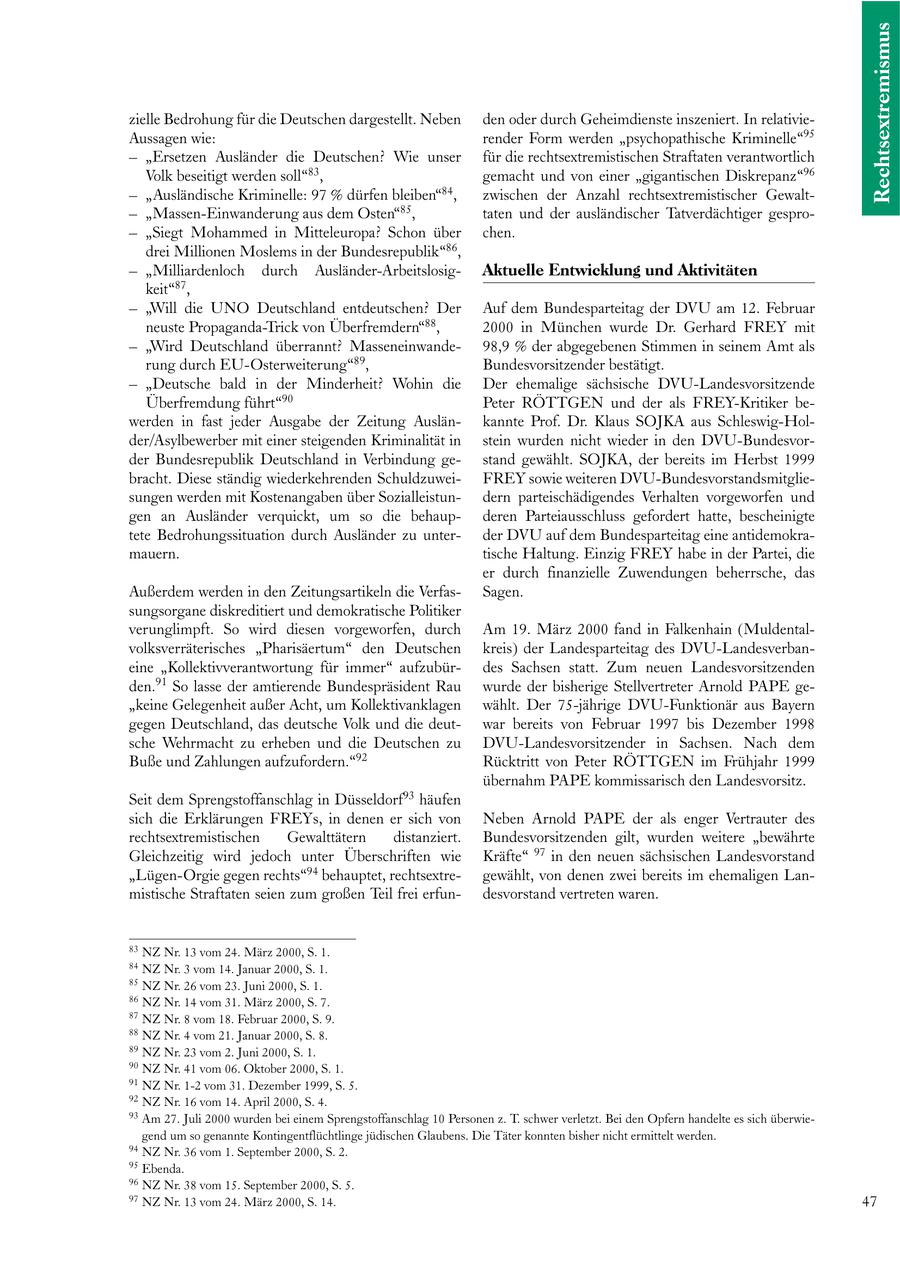 Rechtsextremismus

zielle Bedrohung für die Deutschen dargestellt. Neben Aussagen wie:
– „Ersetzen Ausländer die Deutschen? Wie unser Volk beseitigt werden soll“$^{83}$,
– „Ausländische Kriminelle: 97 % dürfen bleiben“$^{84}$,
– „Massen-Einwanderung aus dem Osten“$^{85}$,
– „Siegt Mohammed in Mitteleuropa? Schon über drei Millionen Moslems in der Bundesrepublik“$^{86}$,
– „Milliardenloch durch Ausländer-Arbeitslosigkeit“$^{87}$,
– „Will die UNO Deutschland entdeutschen? Der neuste Propaganda-Trick von Überfremdern“$^{88}$,
– „Wird Deutschland überrannt? Masseneinwanderung durch EU-Osterweiterung“$^{89}$,
– „Deutsche bald in der Minderheit? Wohin die Überfremdung führt“$^{90}$
werden in fast jeder Ausgabe der Zeitung Ausländer/Asylbewerber mit einer steigenden Kriminalität in der Bundesrepublik Deutschland in Verbindung gebracht. Diese ständig wiederkehrenden Schuldzuweisungen werden mit Kostenangaben über Sozialleistungen an Ausländer verquickt, um so die behauptete Bedrohungssituation durch Ausländer zu untermauern.

Außerdem werden in den Zeitungsartikeln die Verfassungsorgane diskreditiert und demokratische Politiker verunglimpft. So wird diesen vorgeworfen, durch volksverräterisches „Pharisäertum“ den Deutschen eine „Kollektivverantwortung für immer“ aufzubürden.$^{91}$ So lasse der amtierende Bundespräsident Rau „keine Gelegenheit außer Acht, um Kollektivanklagen gegen Deutschland, das deutsche Volk und die deutsche Wehrmacht zu erheben und die Deutschen zu Buße und Zahlungen aufzufordern.“$^{92}$

Seit dem Sprengstoffanschlag in Düsseldorf$^{93}$ häufen sich die Erklärungen FREYs, in denen er sich von rechtsextremistischen Gewalttätern distanziert. Gleichzeitig wird jedoch unter Überschriften wie „Lügen-Orgie gegen rechts“$^{94}$ behauptet, rechtsextremistische Straftaten seien zum großen Teil frei erfunden oder durch Geheimdienste inszeniert. In relativierender Form werden „psychopathische Kriminelle“$^{95}$ für die rechtsextremistischen Straftaten verantwortlich gemacht und von einer „gigantischen Diskrepanz“$^{96}$ zwischen der Anzahl rechtsextremistischer Gewalttaten und der ausländischer Tatverdächtiger gesprochen.

Aktuelle Entwicklung und Aktivitäten

Auf dem Bundesparteitag der DVU am 12. Februar 2000 in München wurde Dr. Gerhard FREY mit 98,9 % der abgegebenen Stimmen in seinem Amt als Bundesvorsitzender bestätigt.
Der ehemalige sächsische DVU-Landesvorsitzende Peter RÖTTGEN und der als FREY-Kritiker bekannte Prof. Dr. Klaus SOJKA aus Schleswig-Holstein wurden nicht wieder in den DVU-Bundesvorstand gewählt. SOJKA, der bereits im Herbst 1999 FREY sowie weiteren DVU-Bundesvorstandsmitgliedern parteischädigendes Verhalten vorgeworfen und deren Parteiausschluss gefordert hatte, bescheinigte der DVU auf dem Bundesparteitag eine antidemokratische Haltung. Einzig FREY habe in der Partei, die er durch finanzielle Zuwendungen beherrsche, das Sagen.

Am 19. März 2000 fand in Falkenhain (Muldentalkreis) der Landesparteitag des DVU-Landesverbandes Sachsen statt. Zum neuen Landesvorsitzenden wurde der bisherige Stellvertreter Arnold PAPE gewählt. Der 75-jährige DVU-Funktionär aus Bayern war bereits von Februar 1997 bis Dezember 1998 DVU-Landesvorsitzender in Sachsen. Nach dem Rücktritt von Peter RÖTTGEN im Frühjahr 1999 übernahm PAPE kommissarisch den Landesvorsitz.

Neben Arnold PAPE der als enger Vertrauter des Bundesvorsitzenden gilt, wurden weitere „bewährte Kräfte“ $^{97}$ in den neuen sächsischen Landesvorstand gewählt, von denen zwei bereits im ehemaligen Landesvorstand vertreten waren.

$^{83}$ NZ Nr. 13 vom 24. März 2000, S. 1.
$^{84}$ NZ Nr. 3 vom 14. Januar 2000, S. 1.
$^{85}$ NZ Nr. 26 vom 23. Juni 2000, S. 1.
$^{86}$ NZ Nr. 14 vom 31. März 2000, S. 7.
$^{87}$ NZ Nr. 8 vom 18. Februar 2000, S. 9.
$^{88}$ NZ Nr. 4 vom 21. Januar 2000, S. 8.
$^{89}$ NZ Nr. 23 vom 2. Juni 2000, S. 1.
$^{90}$ NZ Nr. 41 vom 06. Oktober 2000, S. 1.
$^{91}$ NZ Nr. 1-2 vom 31. Dezember 1999, S. 5.
$^{92}$ NZ Nr. 16 vom 14. April 2000, S. 4.
$^{93}$ Am 27. Juli 2000 wurden bei einem Sprengstoffanschlag 10 Personen z. T. schwer verletzt. Bei den Opfern handelte es sich überwiegend um so genannte Kontingentflüchtlinge jüdischen Glaubens. Die Täter konnten bisher nicht ermittelt werden.
$^{94}$ NZ Nr. 36 vom 1. September 2000, S. 2.
$^{95}$ Ebenda.
$^{96}$ NZ Nr. 38 vom 15. September 2000, S. 5.
$^{97}$ NZ Nr. 13 vom 24. März 2000, S. 14.

47